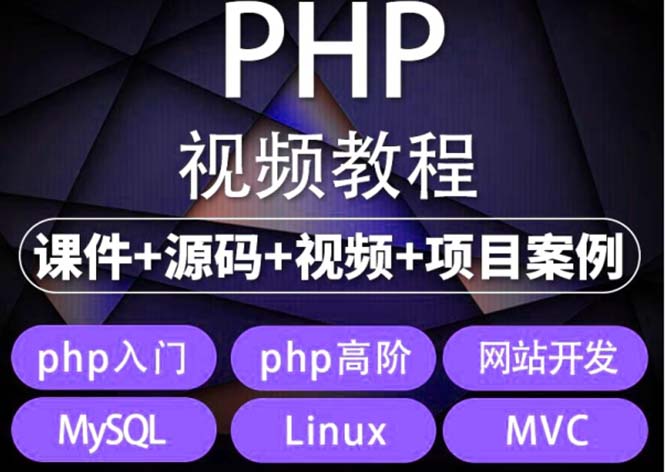 PHP
视频教程
课件+源码+视频+项目案例
php入门
php高阶
网站开发
MySQL
Linux
MVC